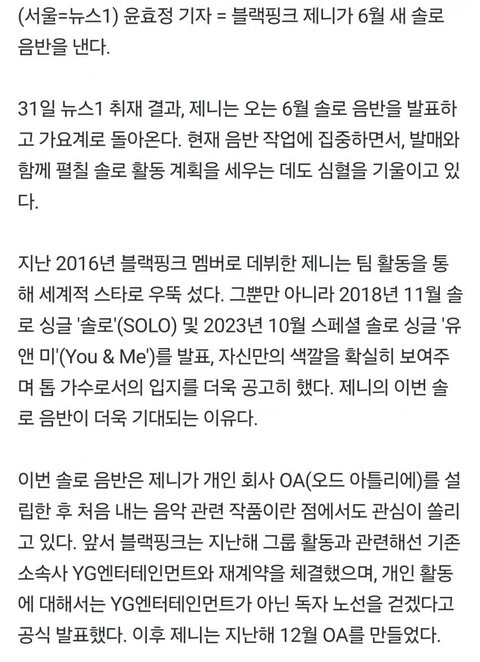 (서울=뉴스1) 윤효정 기자 = 블랙핑크 제니가 6월 새 솔로 음반을 낸다.

31일 뉴스1 취재 결과, 제니는 오는 6월 솔로 음반을 발표하고 가요계로 돌아온다. 현재 음반 작업에 집중하면서, 발매와 함께 펼칠 솔로 활동 계획을 세우는 데도 심혈을 기울이고 있다.

지난 2016년 블랙핑크 멤버로 데뷔한 제니는 팀 활동을 통해 세계적 스타로 우뚝 섰다. 그뿐만 아니라 2018년 11월 솔로 싱글 '솔로'(SOLO) 및 2023년 10월 스페셜 솔로 싱글 '유 앤 미'(You & Me')를 발표, 자신만의 색깔을 확실히 보여주며 톱 가수로서의 입지를 더욱 공고히 했다. 제니의 이번 솔로 음반이 더욱 기대되는 이유다.

이번 솔로 음반은 제니가 개인 회사 OA(오드 아틀리에)를 설립한 후 처음 내는 음악 관련 작품이란 점에서도 관심이 쏠리고 있다. 앞서 블랙핑크는 지난해 그룹 활동과 관련해선 기존 소속사 YG엔터테인먼트와 재계약을 체결했으며, 개인 활동에 대해서는 YG엔터테인먼트가 아닌 독자 노선을 걷겠다고 공식 발표했다. 이후 제니는 지난해 12월 OA를 만들었다.